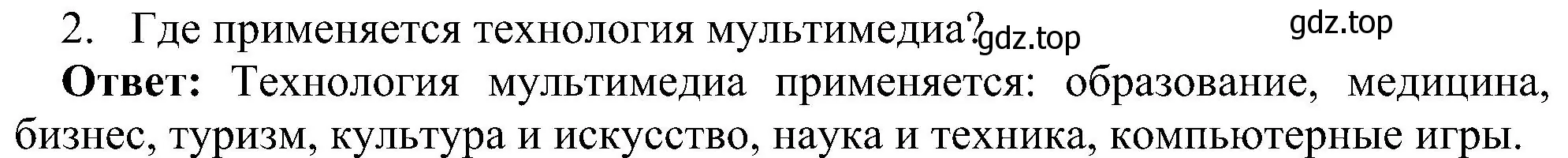 2. Где применяется технология мультимедиа? gdz.top gdz.top

**Ответ:** Технология мультимедиа применяется: образование, медицина, бизнес, туризм, культура и искусство, наука и техника, компьютерные игры.